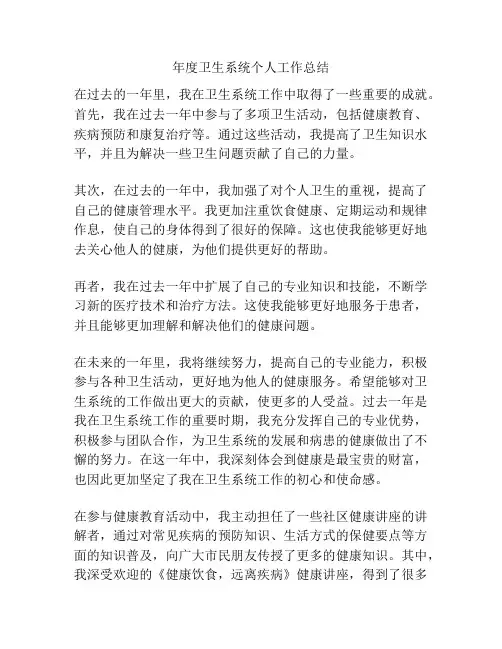 年度卫生系统个人工作总结

在过去的一年里，我在卫生系统工作中取得了一些重要的成就。首先，我在过去一年中参与了多项卫生活动，包括健康教育、疾病预防和康复治疗等。通过这些活动，我提高了卫生知识水平，并且为解决一些卫生问题贡献了自己的力量。

其次，在过去的一年中，我加强了对个人卫生的重视，提高了自己的健康管理水平。我更加注重饮食健康、定期运动和规律作息，使自己的身体得到了很好的保障。这也使我能够更好地去关心他人的健康，为他们提供更好的帮助。

再者，我在过去一年中扩展了自己的专业知识和技能，不断学习新的医疗技术和治疗方法。这使我能够更好地服务于患者，并且能够更加理解和解决他们的健康问题。

在未来的一年里，我将继续努力，提高自己的专业能力，积极参与各种卫生活动，更好地为他人的健康服务。希望能够对卫生系统的工作做出更大的贡献，使更多的人受益。过去一年是我在卫生系统工作的重要时期，我充分发挥自己的专业优势，积极参与团队合作，为卫生系统的发展和病患的健康做出了不懈的努力。在这一年中，我深刻体会到健康是最宝贵的财富，也因此更加坚定了我在卫生系统工作的初心和使命感。

在参与健康教育活动中，我主动担任了一些社区健康讲座的讲解者，通过对常见疾病的预防知识、生活方式的保健要点等方面的知识普及，向广大市民朋友传授了更多的健康知识。其中，我深受欢迎的《健康饮食，远离疾病》健康讲座，得到了很多